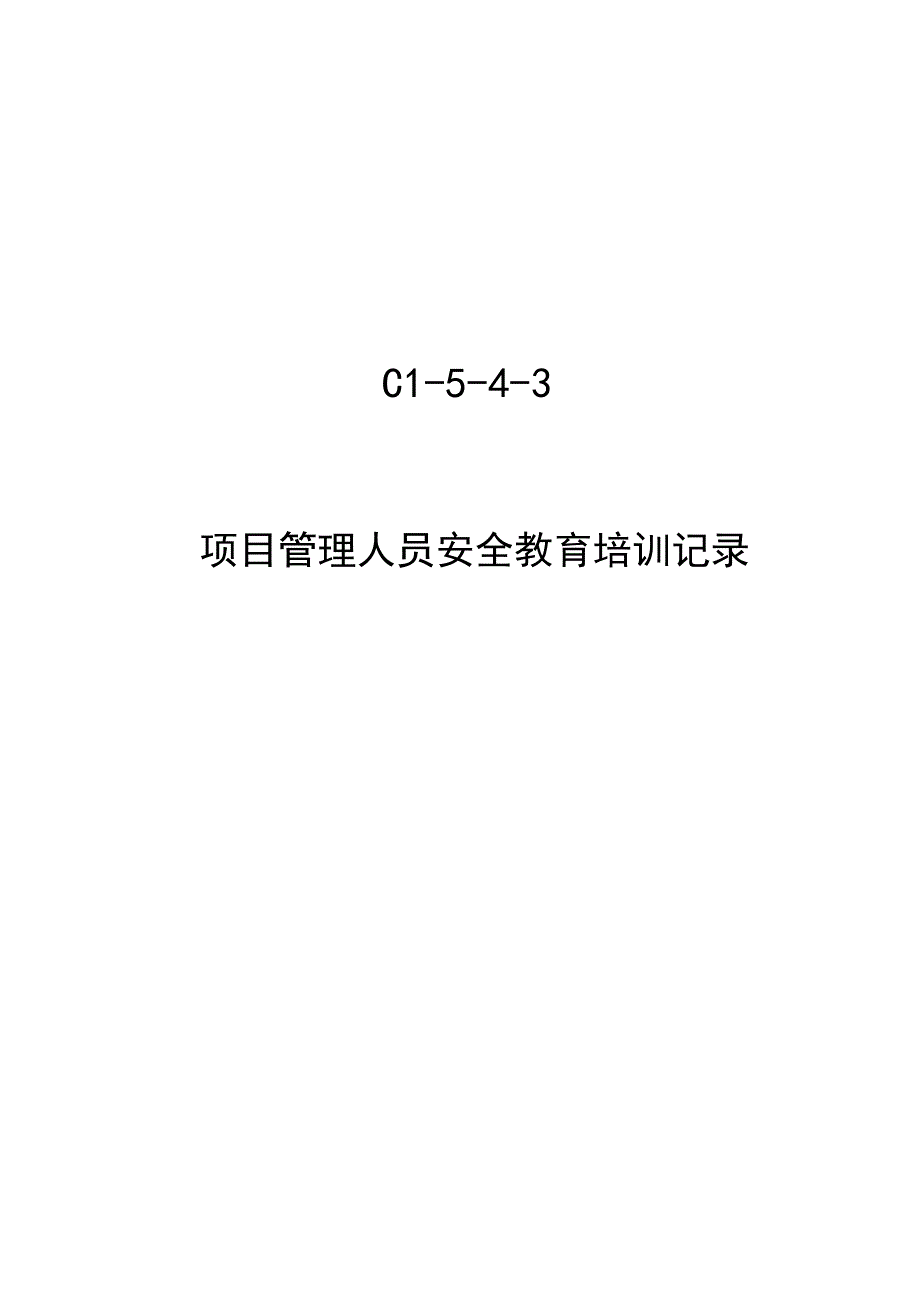 C1-5-4-3

项目管理人员安全教育培训记录